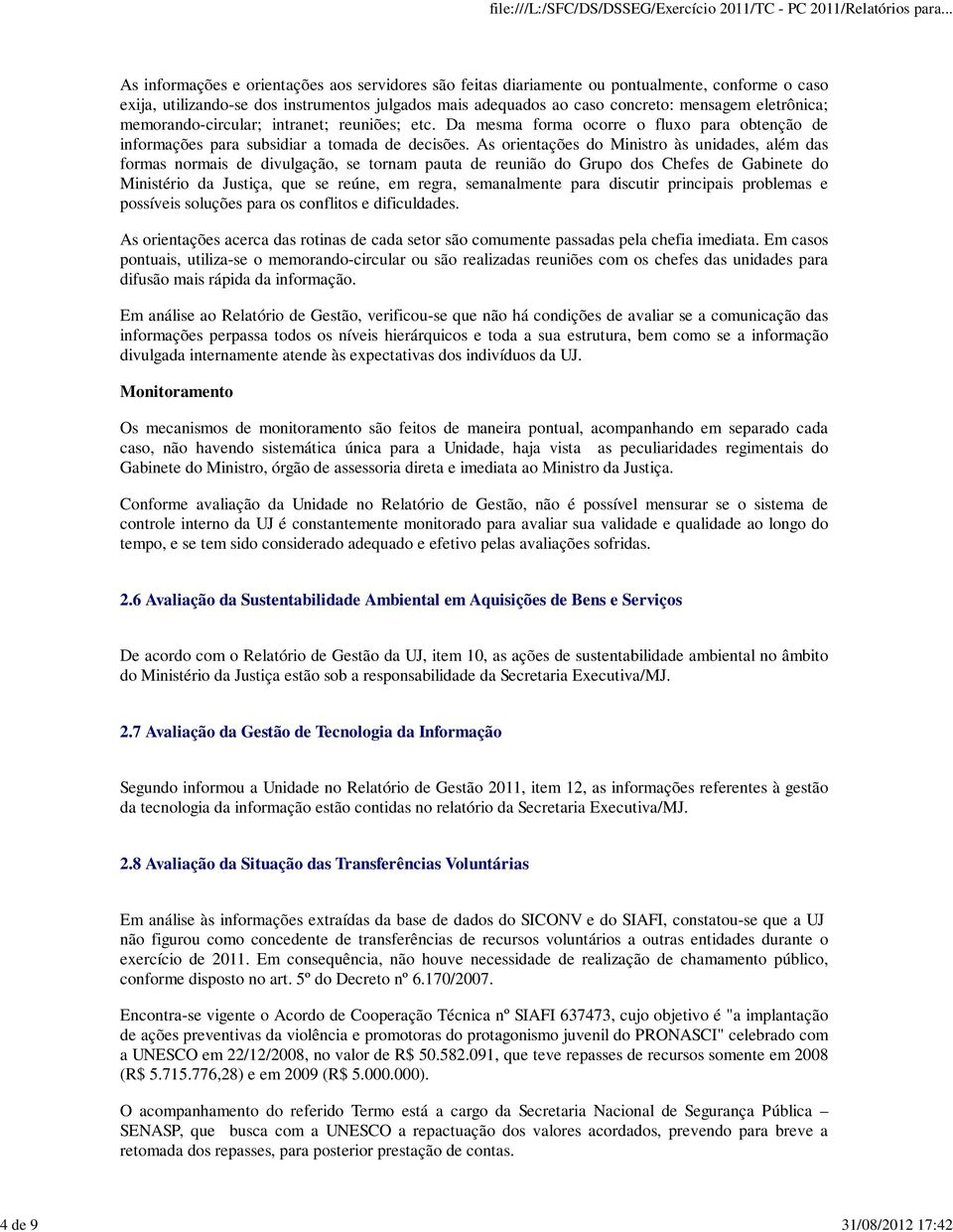 file:///L:/SFC/DS/DSSEG/Exercício 2011/TC - PC 2011/Relatórios para...

As informações e orientações aos servidores são feitas diariamente ou pontualmente, conforme o caso exija, utilizando-se dos instrumentos julgados mais adequados ao caso concreto: mensagem eletrônica; memorando-circular; intranet; reuniões; etc. Da mesma forma ocorre o fluxo para obtenção de informações para subsidiar a tomada de decisões. As orientações do Ministro às unidades, além das formas normais de divulgação, se tornam pauta de reunião do Grupo dos Chefes de Gabinete do Ministério da Justiça, que se reúne, em regra, semanalmente para discutir principais problemas e possíveis soluções para os conflitos e dificuldades.

As orientações acerca das rotinas de cada setor são comumente passadas pela chefia imediata. Em casos pontuais, utiliza-se o memorando-circular ou são realizadas reuniões com os chefes das unidades para difusão mais rápida da informação.

Em análise ao Relatório de Gestão, verificou-se que não há condições de avaliar se a comunicação das informações perpassa todos os níveis hierárquicos e toda a sua estrutura, bem como se a informação divulgada internamente atende às expectativas dos indivíduos da UJ.

Monitoramento

Os mecanismos de monitoramento são feitos de maneira pontual, acompanhando em separado cada caso, não havendo sistemática única para a Unidade, haja vista as peculiaridades regimentais do Gabinete do Ministro, órgão de assessoria direta e imediata ao Ministro da Justiça.

Conforme avaliação da Unidade no Relatório de Gestão, não é possível mensurar se o sistema de controle interno da UJ é constantemente monitorado para avaliar sua validade e qualidade ao longo do tempo, e se tem sido considerado adequado e efetivo pelas avaliações sofridas.

2.6 Avaliação da Sustentabilidade Ambiental em Aquisições de Bens e Serviços

De acordo com o Relatório de Gestão da UJ, item 10, as ações de sustentabilidade ambiental no âmbito do Ministério da Justiça estão sob a responsabilidade da Secretaria Executiva/MJ.

2.7 Avaliação da Gestão de Tecnologia da Informação

Segundo informou a Unidade no Relatório de Gestão 2011, item 12, as informações referentes à gestão da tecnologia da informação estão contidas no relatório da Secretaria Executiva/MJ.

2.8 Avaliação da Situação das Transferências Voluntárias

Em análise às informações extraídas da base de dados do SICONV e do SIAFI, constatou-se que a UJ não figurou como concedente de transferências de recursos voluntários a outras entidades durante o exercício de 2011. Em consequência, não houve necessidade de realização de chamamento público, conforme disposto no art. 5º do Decreto nº 6.170/2007.

Encontra-se vigente o Acordo de Cooperação Técnica nº SIAFI 637473, cujo objetivo é "a implantação de ações preventivas da violência e promotoras do protagonismo juvenil do PRONASCI" celebrado com a UNESCO em 22/12/2008, no valor de R$ 50.582.091, que teve repasses de recursos somente em 2008 (R$ 5.715.776,28) e em 2009 (R$ 5.000.000).

O acompanhamento do referido Termo está a cargo da Secretaria Nacional de Segurança Pública – SENASP, que busca com a UNESCO a repactuação dos valores acordados, prevendo para breve a retomada dos repasses, para posterior prestação de contas.

4 de 9

31/08/2012 17:42